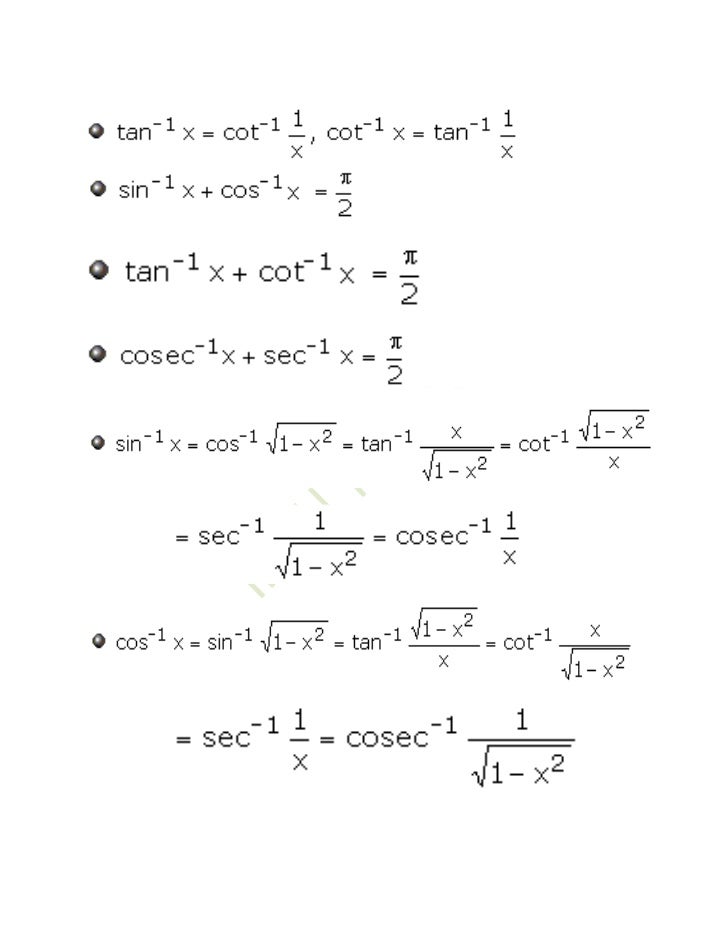 • $\tan^{-1} x = \cot^{-1} \frac{1}{x}$, $\cot^{-1} x = \tan^{-1} \frac{1}{x}$

• $\sin^{-1} x + \cos^{-1} x = \frac{\pi}{2}$

• $\tan^{-1} x + \cot^{-1} x = \frac{\pi}{2}$

• $\text{cosec}^{-1} x + \sec^{-1} x = \frac{\pi}{2}$

• $\sin^{-1} x = \cos^{-1} \sqrt{1-x^2} = \tan^{-1} \frac{x}{\sqrt{1-x^2}} = \cot^{-1} \frac{\sqrt{1-x^2}}{x}$

$= \sec^{-1} \frac{1}{\sqrt{1-x^2}} = \text{cosec}^{-1} \frac{1}{x}$

• $\cos^{-1} x = \sin^{-1} \sqrt{1-x^2} = \tan^{-1} \frac{\sqrt{1-x^2}}{x} = \cot^{-1} \frac{x}{\sqrt{1-x^2}}$

$= \sec^{-1} \frac{1}{x} = \text{cosec}^{-1} \frac{1}{\sqrt{1-x^2}}$